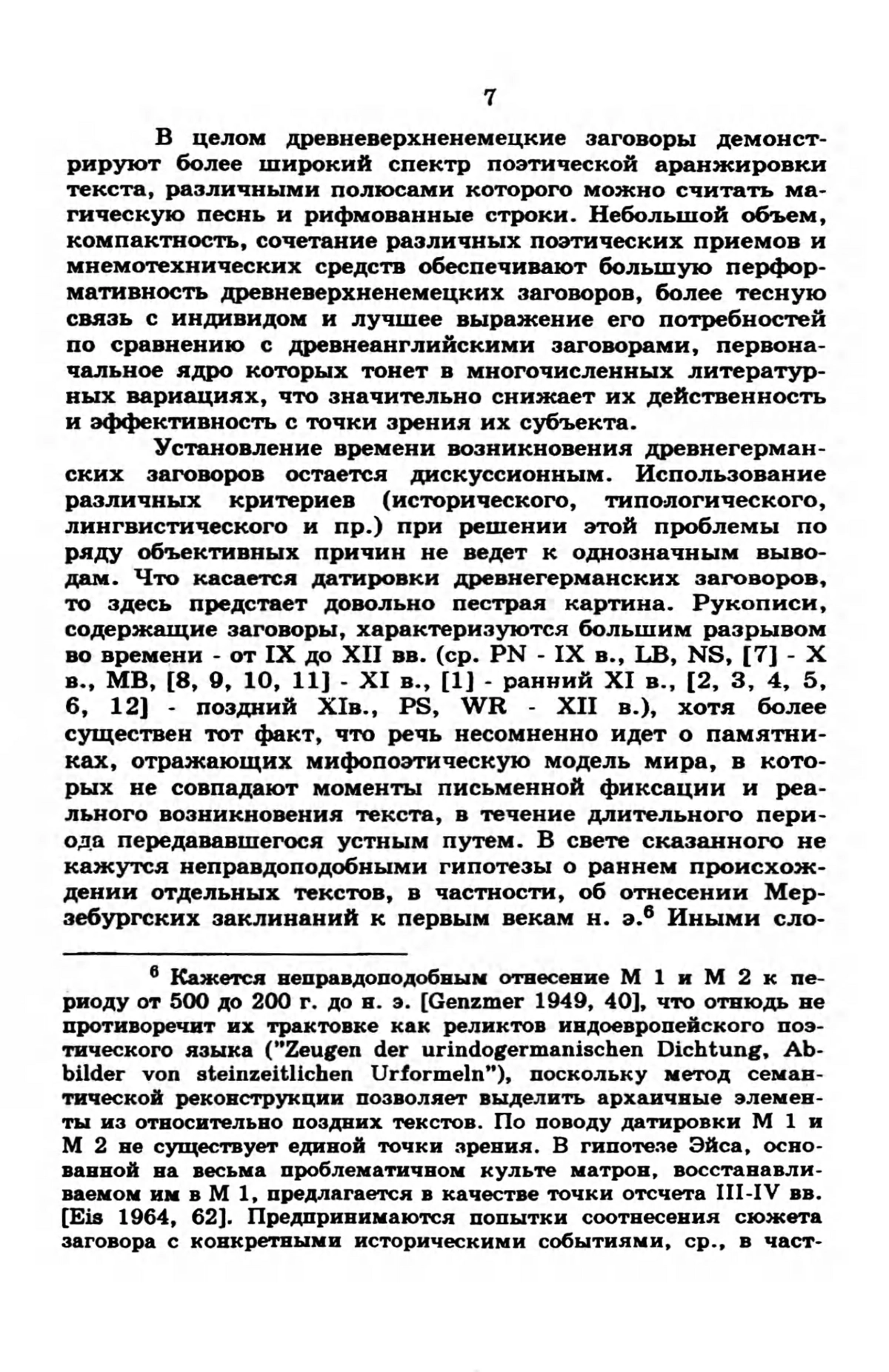 7

В целом древневерхненемецкие заговоры демонстрируют более широкий спектр поэтической аранжировки текста, различными полюсами которого можно считать магическую песнь и рифмованные строки. Небольшой объем, компактность, сочетание различных поэтических приемов и мнемотехнических средств обеспечивают большую перформативность древневерхненемецких заговоров, более тесную связь с индивидом и лучшее выражение его потребностей по сравнению с древнеанглийскими заговорами, первоначальное ядро которых тонет в многочисленных литературных вариациях, что значительно снижает их действенность и эффективность с точки зрения их субъекта.

Установление времени возникновения древнегерманских заговоров остается дискуссионным. Использование различных критериев (исторического, типологического, лингвистического и пр.) при решении этой проблемы по ряду объективных причин не ведет к однозначным выводам. Что касается датировки древнегерманских заговоров, то здесь предстает довольно пестрая картина. Рукописи, содержащие заговоры, характеризуются большим разрывом во времени - от IX до XII вв. (ср. PN - IX в., LB, NS, [7] - X в., MB, [8, 9, 10, 11] - XI в., [1] - ранний XI в., [2, 3, 4, 5, 6, 12] - поздний XIв., PS, WR - XII в.), хотя более существен тот факт, что речь несомненно идет о памятниках, отражающих мифопоэтическую модель мира, в которых не совпадают моменты письменной фиксации и реального возникновения текста, в течение длительного периода передававшегося устным путем. В свете сказанного не кажутся неправдоподобными гипотезы о раннем происхождении отдельных текстов, в частности, об отнесении Мерзебургских заклинаний к первым векам н. э.$^6$ Иными сло-

$^6$ Кажется неправдоподобным отнесение М 1 и М 2 к периоду от 500 до 200 г. до н. э. [Genzmer 1949, 40], что отнюдь не противоречит их трактовке как реликтов индоевропейского поэтического языка ("Zeugen der urindogermanischen Dichtung, Abbilder von steinzeitlichen Urformeln"), поскольку метод семантической реконструкции позволяет выделить архаичные элементы из относительно поздних текстов. По поводу датировки М 1 и М 2 не существует единой точки зрения. В гипотезе Эйса, основанной на весьма проблематичном культе матрон, восстанавливаемом им в М 1, предлагается в качестве точки отсчета III-IV вв. [Eis 1964, 62]. Предпринимаются попытки соотнесения сюжета заговора с конкретными историческими событиями, ср., в част-